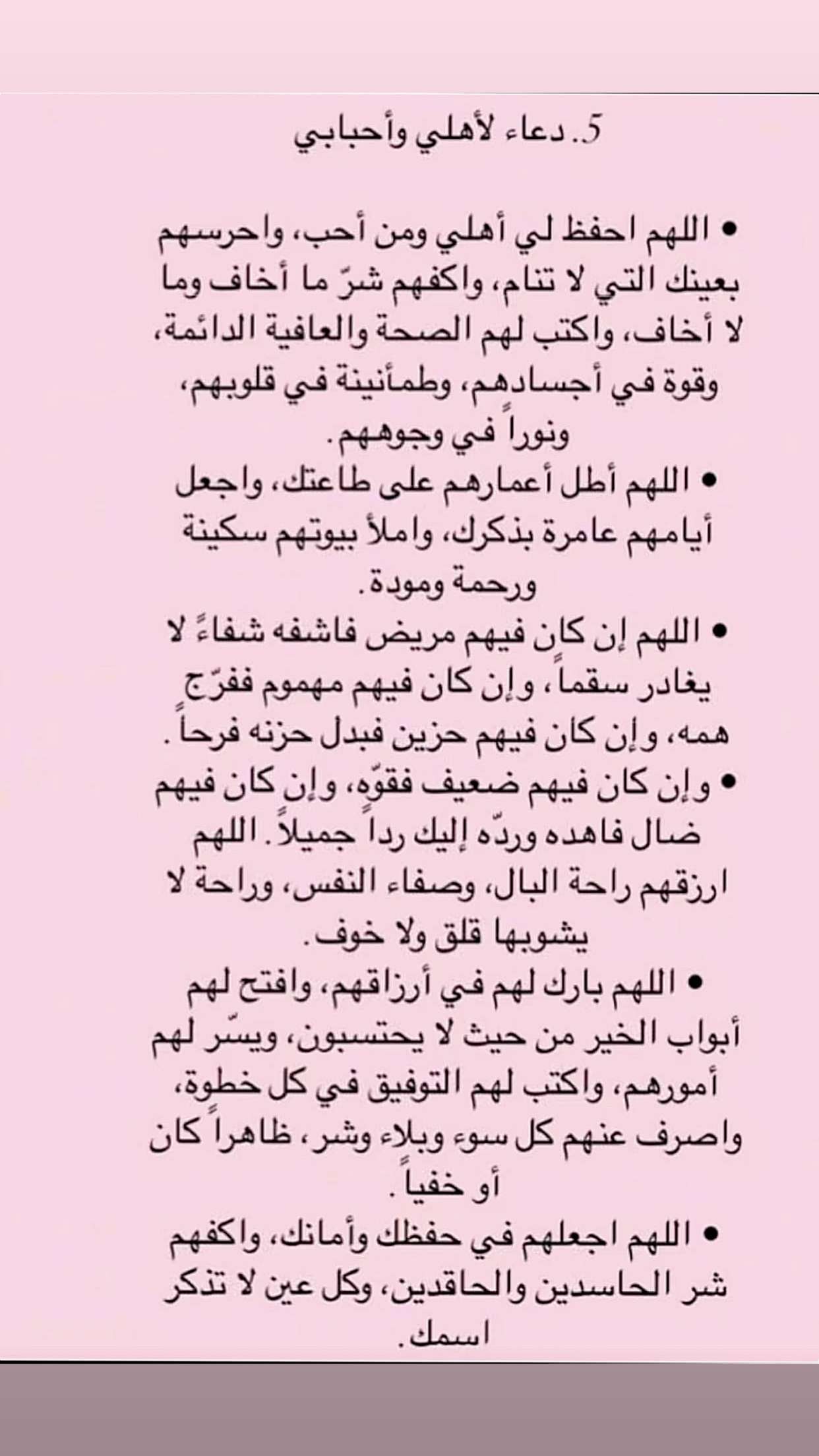 5. دعاء لأهلي وأحبابي

• اللهم احفظ لي أهلي ومن أحب، واحرسهم بعينك التي لا تنام، واكفهم شرّ ما أخاف وما لا أخاف، واكتب لهم الصحة والعافية الدائمة، وقوة في أجسادهم، وطمأنينة في قلوبهم، ونوراً في وجوههم.
• اللهم أطل أعمارهم على طاعتك، واجعل أيامهم عامرة بذكرك، واملأ بيوتهم سكينة ورحمة ومودة.
• اللهم إن كان فيهم مريض فاشفه شفاءً لا يغادر سقماً، وإن كان فيهم مهموم ففرّج همه، وإن كان فيهم حزين فبدل حزنه فرحاً.
• وإن كان فيهم ضعيف فقوّه، وإن كان فيهم ضال فاهده وردّه إليك رداً جميلاً. اللهم ارزقهم راحة البال، وصفاء النفس، وراحة لا يشوبها قلق ولا خوف.
• اللهم بارك لهم في أرزاقهم، وافتح لهم أبواب الخير من حيث لا يحتسبون، ويسّر لهم أمورهم، واكتب لهم التوفيق في كل خطوة، واصرف عنهم كل سوء وبلاء وشر، ظاهراً كان أو خفياً.
• اللهم اجعلهم في حفظك وأمانك، واكفهم شر الحاسدين والحاقدين، وكل عين لا تذكر اسمك.